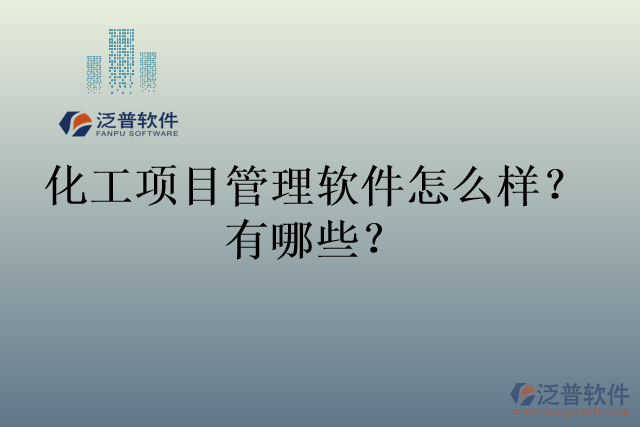 泛普软件
FANPU SOFTWARE

化工项目管理软件怎么样？有哪些？

泛普软件
www.fanpusoft.com